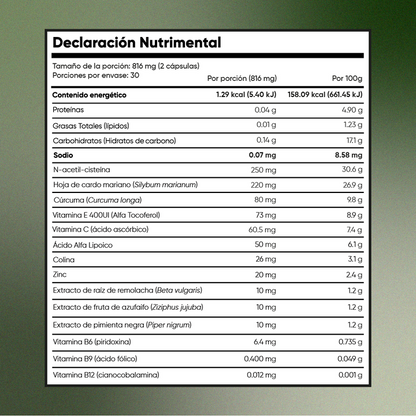 Declaración Nutrimental

Tamaño de la porción: 816 mg (2 cápsulas)
Porciones por envase: 30

| | Por porción (816 mg) | Por 100g |
|---|---|---|
| Contenido energético | 1.29 kcal (5.40 kJ) | 158.09 kcal (661.45 kJ) |
| Proteínas | 0.04 g | 4.90 g |
| Grasas Totales (lípidos) | 0.01 g | 1.23 g |
| Carbohidratos (Hidratos de carbono) | 0.14 g | 17.1 g |
| Sodio | 0.07 mg | 8.58 mg |
| N-acetil-cisteína | 250 mg | 30.6 g |
| Hoja de cardo mariano (Silybum marianum) | 220 mg | 26.9 g |
| Cúrcuma (Curcuma longa) | 80 mg | 9.8 g |
| Vitamina E 400UI (Alfa Tocoferol) | 73 mg | 8.9 g |
| Vitamina C (ácido ascórbico) | 60.5 mg | 7.4 g |
| Ácido Alfa Lipoico | 50 mg | 6.1 g |
| Colina | 26 mg | 3.1 g |
| Zinc | 20 mg | 2.4 g |
| Extracto de raíz de remolacha (Beta vulgaris) | 10 mg | 1.2 g |
| Extracto de fruta de azufaifo (Ziziphus jujuba) | 10 mg | 1.2 g |
| Extracto de pimienta negra (Piper nigrum) | 10 mg | 1.2 g |
| Vitamina B6 (piridoxina) | 6.4 mg | 0.735 g |
| Vitamina B9 (ácido fólico) | 0.400 mg | 0.049 g |
| Vitamina B12 (cianocobalamina) | 0.012 mg | 0.001 g |